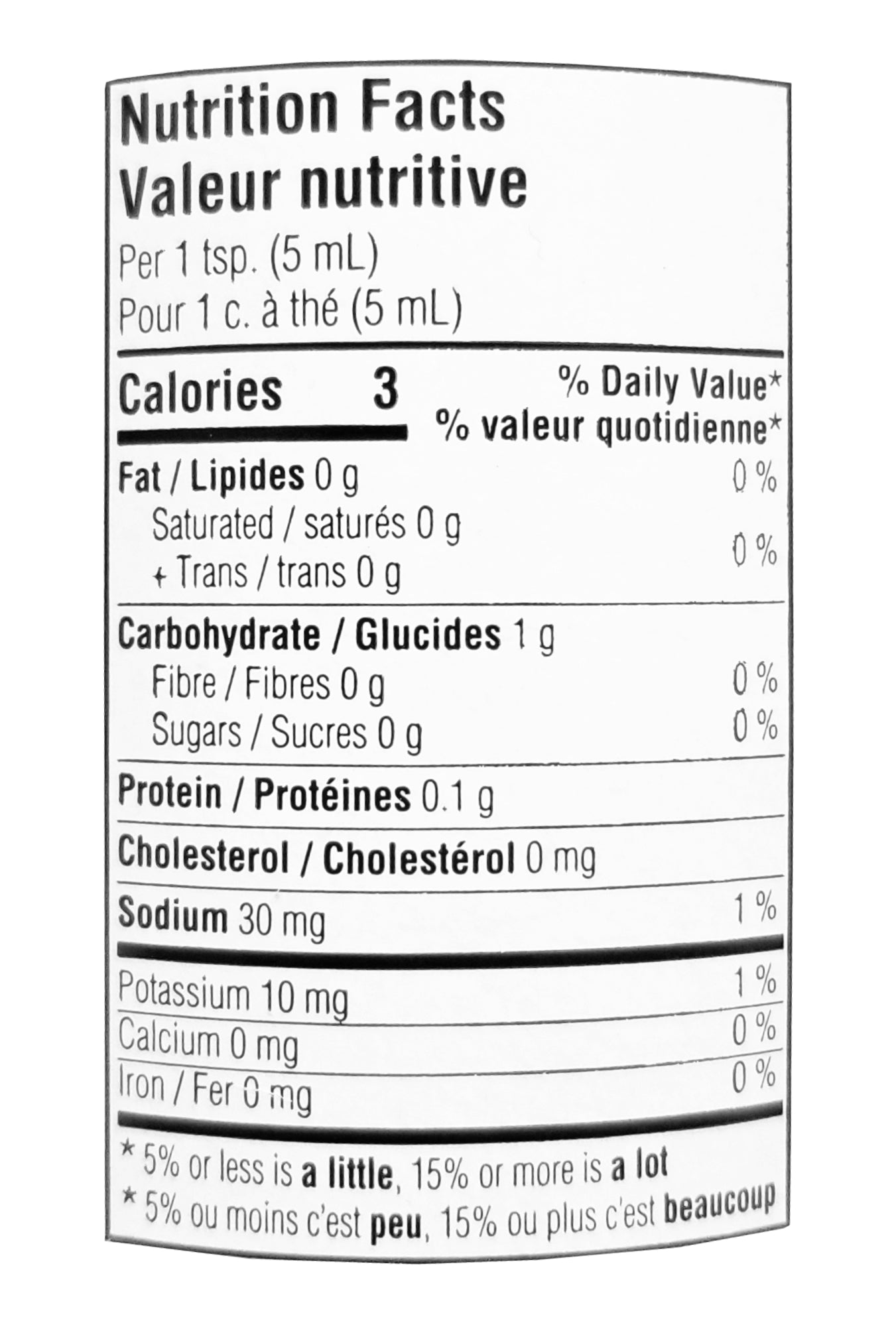 Nutrition Facts
Valeur nutritive
Per 1 tsp. (5 mL)
Pour 1 c. à thé (5 mL)

Calories 3
% Daily Value*
% valeur quotidienne*

Fat / Lipides 0 g 0 %
Saturated / saturés 0 g
+ Trans / trans 0 g 0 %

Carbohydrate / Glucides 1 g
Fibre / Fibres 0 g 0 %
Sugars / Sucres 0 g 0 %

Protein / Protéines 0.1 g

Cholesterol / Cholestérol 0 mg

Sodium 30 mg 1 %

Potassium 10 mg 1 %
Calcium 0 mg 0 %
Iron / Fer 0 mg 0 %

* 5% or less is a little, 15% or more is a lot
* 5% ou moins c'est peu, 15% ou plus c'est beaucoup